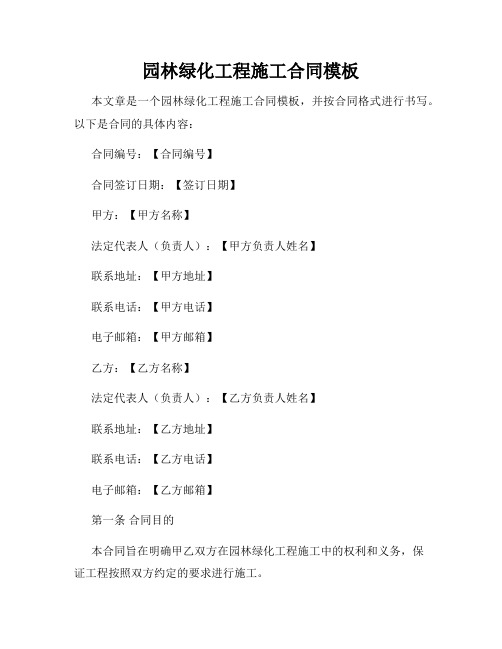 园林绿化工程施工合同模板

本文章是一个园林绿化工程施工合同模板，并按合同格式进行书写。以下是合同的具体内容：

合同编号：【合同编号】

合同签订日期：【签订日期】

甲方：【甲方名称】

法定代表人（负责人）：【甲方负责人姓名】

联系地址：【甲方地址】

联系电话：【甲方电话】

电子邮箱：【甲方邮箱】

乙方：【乙方名称】

法定代表人（负责人）：【乙方负责人姓名】

联系地址：【乙方地址】

联系电话：【乙方电话】

电子邮箱：【乙方邮箱】

第一条 合同目的

本合同旨在明确甲乙双方在园林绿化工程施工中的权利和义务，保证工程按照双方约定的要求进行施工。